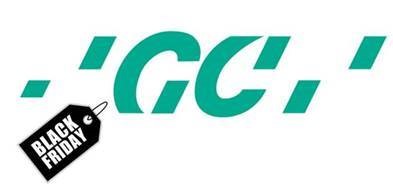 GC

BLACK FRIDAY